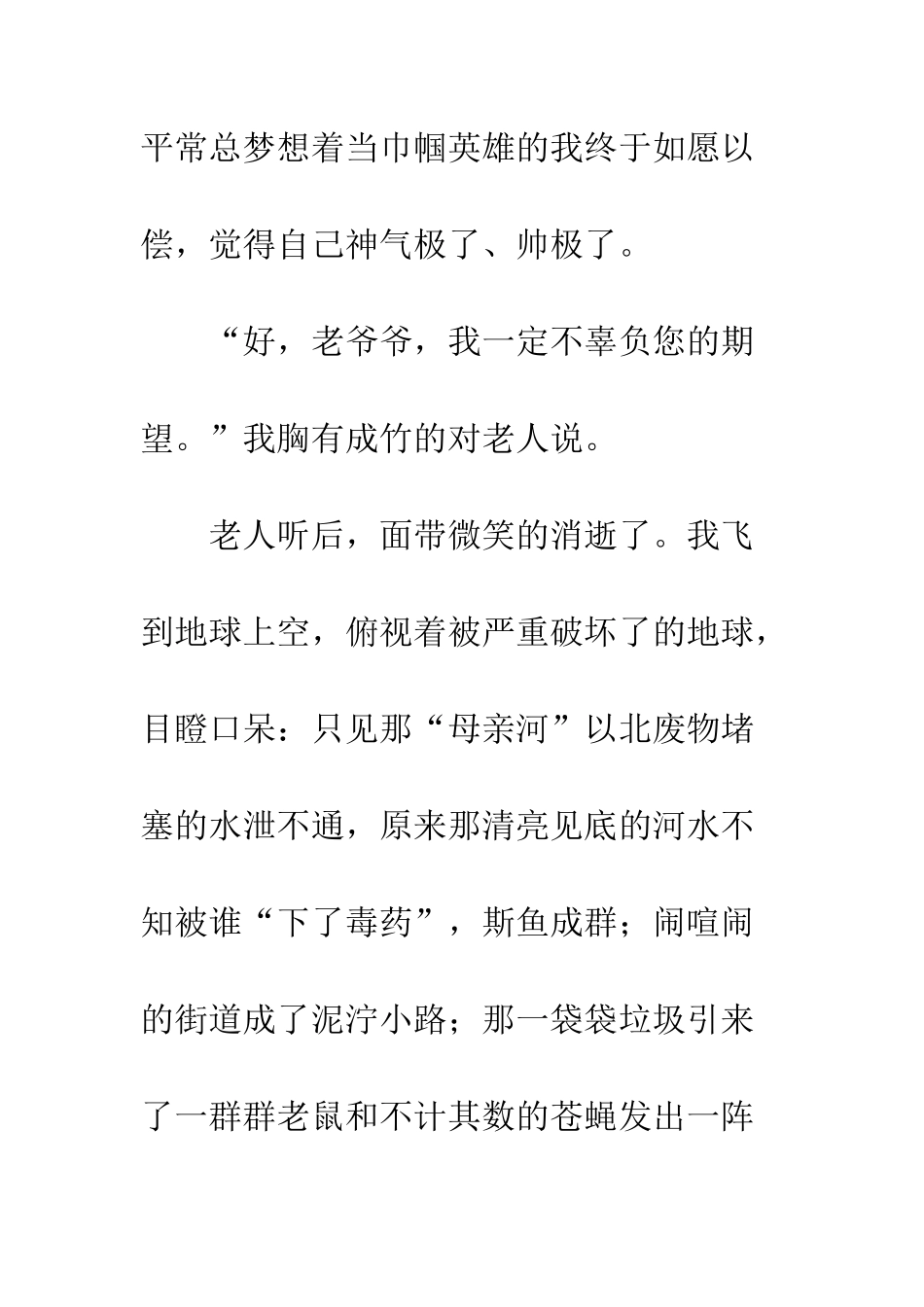 平常总梦想着当巾帼英雄的我终于如愿以偿，觉得自己神气极了、帅极了。

“好，老爷爷，我一定不辜负您的期望。”我胸有成竹的对老人说。

老人听后，面带微笑的消逝了。我飞到地球上空，俯视着被严重破坏了的地球，目瞪口呆：只见那“母亲河”以北废物堵塞的水泄不通，原来那清亮见底的河水不知被谁“下了毒药”，斯鱼成群；闹喧闹的街道成了泥泞小路；那一袋袋垃圾引来了一群群老鼠和不计其数的苍蝇发出一阵